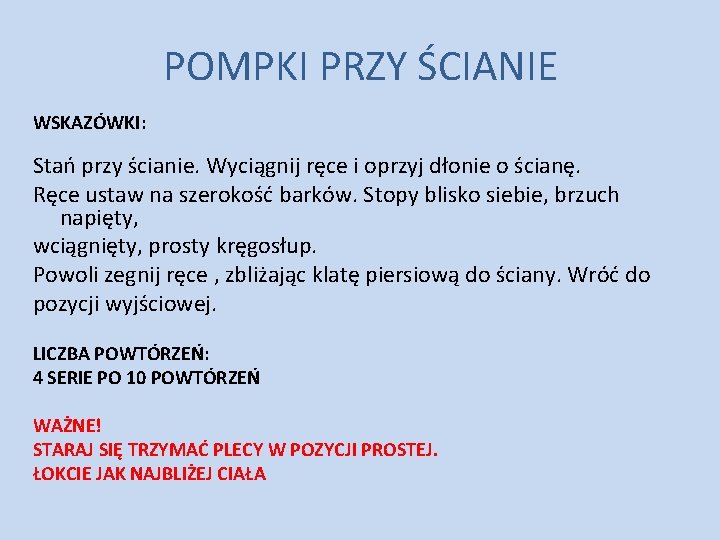 POMPKI PRZY ŚCIANIE

WSKAZÓWKI:

Stań przy ścianie. Wyciągnij ręce i oprzyj dłonie o ścianę.
Ręce ustaw na szerokość barków. Stopy blisko siebie, brzuch napięty,
wciągnięty, prosty kręgosłup.
Powoli zegnij ręce , zbliżając klatę piersiową do ściany. Wróć do
pozycji wyjściowej.

LICZBA POWTÓRZEŃ:
4 SERIE PO 10 POWTÓRZEŃ

WAŻNE!
STARAJ SIĘ TRZYMAĆ PLECY W POZYCJI PROSTEJ.
ŁOKCIE JAK NAJBLIŻEJ CIAŁA